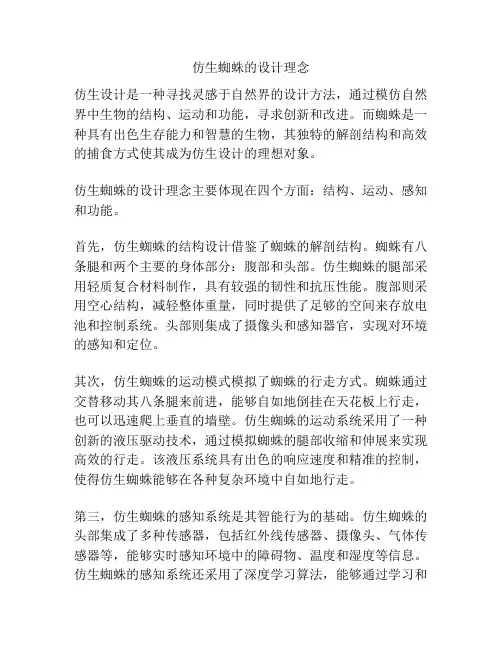 仿生蜘蛛的设计理念

仿生设计是一种寻找灵感于自然界的设计方法，通过模仿自然界中生物的结构、运动和功能，寻求创新和改进。而蜘蛛是一种具有出色生存能力和智慧的生物，其独特的解剖结构和高效的捕食方式使其成为仿生设计的理想对象。

仿生蜘蛛的设计理念主要体现在四个方面：结构、运动、感知和功能。

首先，仿生蜘蛛的结构设计借鉴了蜘蛛的解剖结构。蜘蛛有八条腿和两个主要的身体部分：腹部和头部。仿生蜘蛛的腿部采用轻质复合材料制作，具有较强的韧性和抗压性能。腹部则采用空心结构，减轻整体重量，同时提供了足够的空间来存放电池和控制系统。头部则集成了摄像头和感知器官，实现对环境的感知和定位。

其次，仿生蜘蛛的运动模式模拟了蜘蛛的行走方式。蜘蛛通过交替移动其八条腿来前进，能够自如地倒挂在天花板上行走，也可以迅速爬上垂直的墙壁。仿生蜘蛛的运动系统采用了一种创新的液压驱动技术，通过模拟蜘蛛的腿部收缩和伸展来实现高效的行走。该液压系统具有出色的响应速度和精准的控制，使得仿生蜘蛛能够在各种复杂环境中自如地行走。

第三，仿生蜘蛛的感知系统是其智能行为的基础。仿生蜘蛛的头部集成了多种传感器，包括红外线传感器、摄像头、气体传感器等，能够实时感知环境中的障碍物、温度和湿度等信息。仿生蜘蛛的感知系统还采用了深度学习算法，能够通过学习和